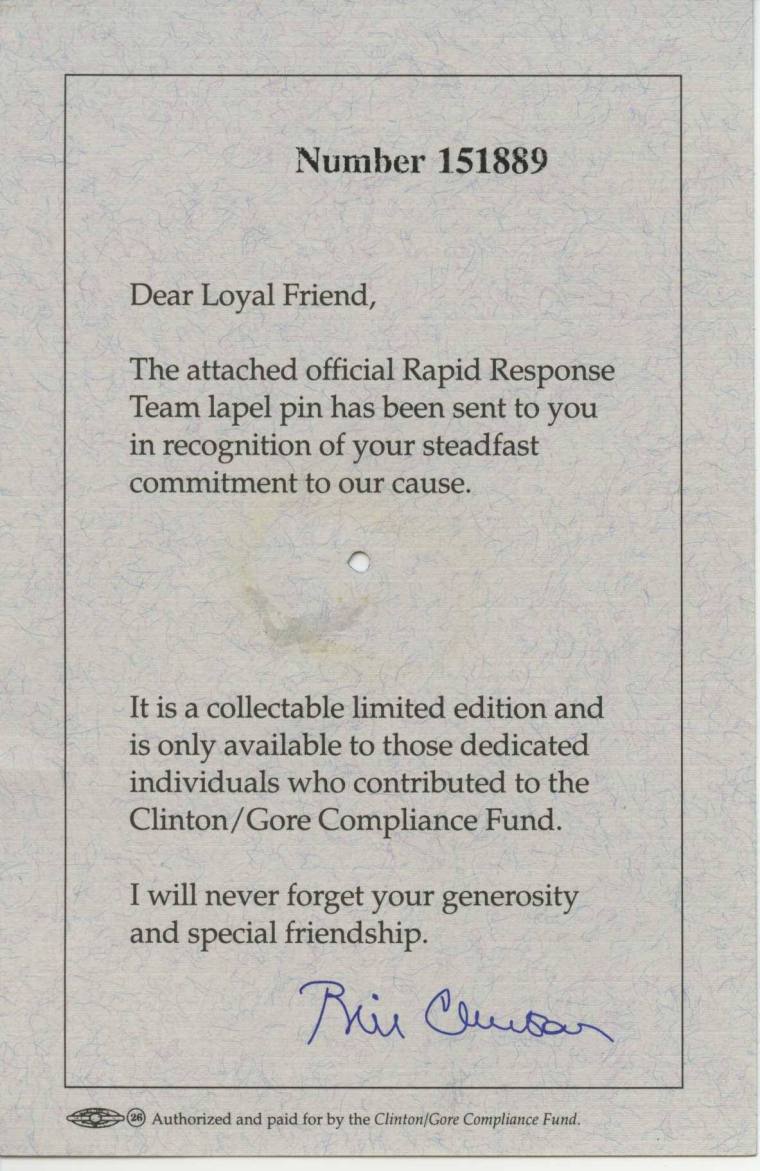 Number 151889

Dear Loyal Friend,

The attached official Rapid Response Team lapel pin has been sent to you in recognition of your steadfast commitment to our cause.

It is a collectable limited edition and is only available to those dedicated individuals who contributed to the Clinton/Gore Compliance Fund.

I will never forget your generosity and special friendship.

Bill Clinton

26 Authorized and paid for by the Clinton/Gore Compliance Fund.